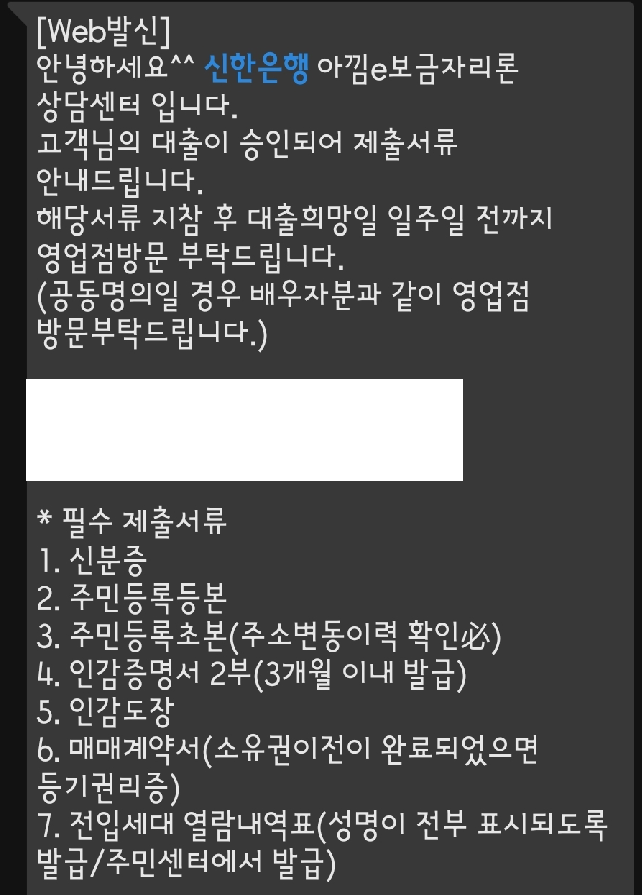 [Web발신]
안녕하세요^^ 신한은행 아낌e보금자리론 상담센터 입니다.
고객님의 대출이 승인되어 제출서류 안내드립니다.
해당서류 지참 후 대출희망일 일주일 전까지 영업점방문 부탁드립니다.
(공동명의일 경우 배우자분과 같이 영업점 방문부탁드립니다.)

* 필수 제출서류
1. 신분증
2. 주민등록등본
3. 주민등록초본(주소변동이력 확인必)
4. 인감증명서 2부(3개월 이내 발급)
5. 인감도장
6. 매매계약서(소유권이전이 완료되었으면 등기권리증)
7. 전입세대 열람내역표(성명이 전부 표시되도록 발급/주민센터에서 발급)